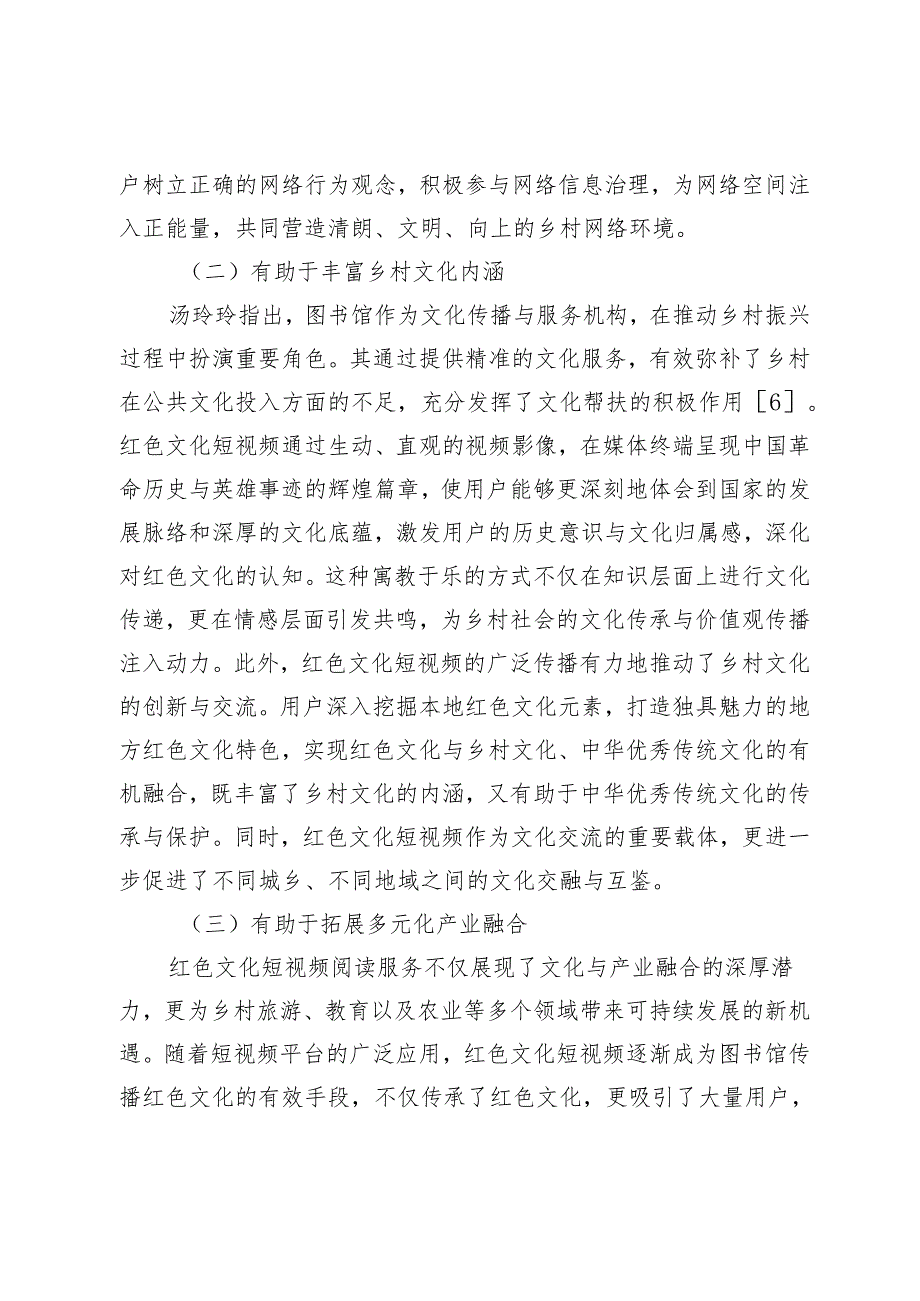 户树立正确的网络行为观念，积极参与网络信息治理，为网络空间注入正能量，共同营造清朗、文明、向上的乡村网络环境。

（二）有助于丰富乡村文化内涵

汤玲玲指出，图书馆作为文化传播与服务机构，在推动乡村振兴过程中扮演重要角色。其通过提供精准的文化服务，有效弥补了乡村在公共文化投入方面的不足，充分发挥了文化帮扶的积极作用［6］。红色文化短视频通过生动、直观的视频影像，在媒体终端呈现中国革命历史与英雄事迹的辉煌篇章，使用户能够更深刻地体会到国家的发展脉络和深厚的文化底蕴，激发用户的历史意识与文化归属感，深化对红色文化的认知。这种寓教于乐的方式不仅在知识层面上进行文化传递，更在情感层面引发共鸣，为乡村社会的文化传承与价值观传播注入动力。此外，红色文化短视频的广泛传播有力地推动了乡村文化的创新与交流。用户深入挖掘本地红色文化元素，打造独具魅力的地方红色文化特色，实现红色文化与乡村文化、中华优秀传统文化的有机融合，既丰富了乡村文化的内涵，又有助于中华优秀传统文化的传承与保护。同时，红色文化短视频作为文化交流的重要载体，更进一步促进了不同城乡、不同地域之间的文化交融与互鉴。

（三）有助于拓展多元化产业融合

红色文化短视频阅读服务不仅展现了文化与产业融合的深厚潜力，更为乡村旅游、教育以及农业等多个领域带来可持续发展的新机遇。随着短视频平台的广泛应用，红色文化短视频逐渐成为图书馆传播红色文化的有效手段，不仅传承了红色文化，更吸引了大量用户，